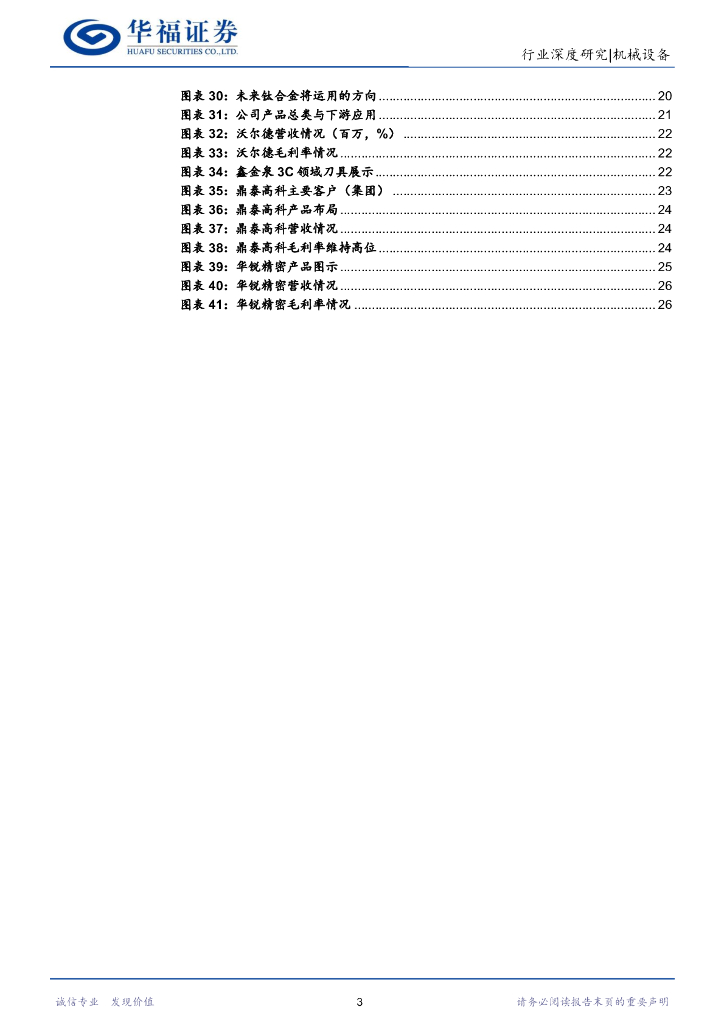 华福证券
HUAFU SECURITIES CO.,LTD.

行业深度研究|机械设备

图表30：未来钛合金将运用的方向 20
图表31：公司产品总类与下游应用 21
图表32：沃尔德营收情况（百万，%） 22
图表33：沃尔德毛利率情况 22
图表34：鑫金泉3C领域刀具展示 22
图表35：鼎泰高科主要客户（集团） 23
图表36：鼎泰高科产品布局 24
图表37：鼎泰高科营收情况 24
图表38：鼎泰高科毛利率维持高位 24
图表39：华锐精密产品图示 25
图表40：华锐精密营收情况 26
图表41：华锐精密毛利率情况 26

诚信专业 发现价值

3

请务必阅读报告末页的重要声明